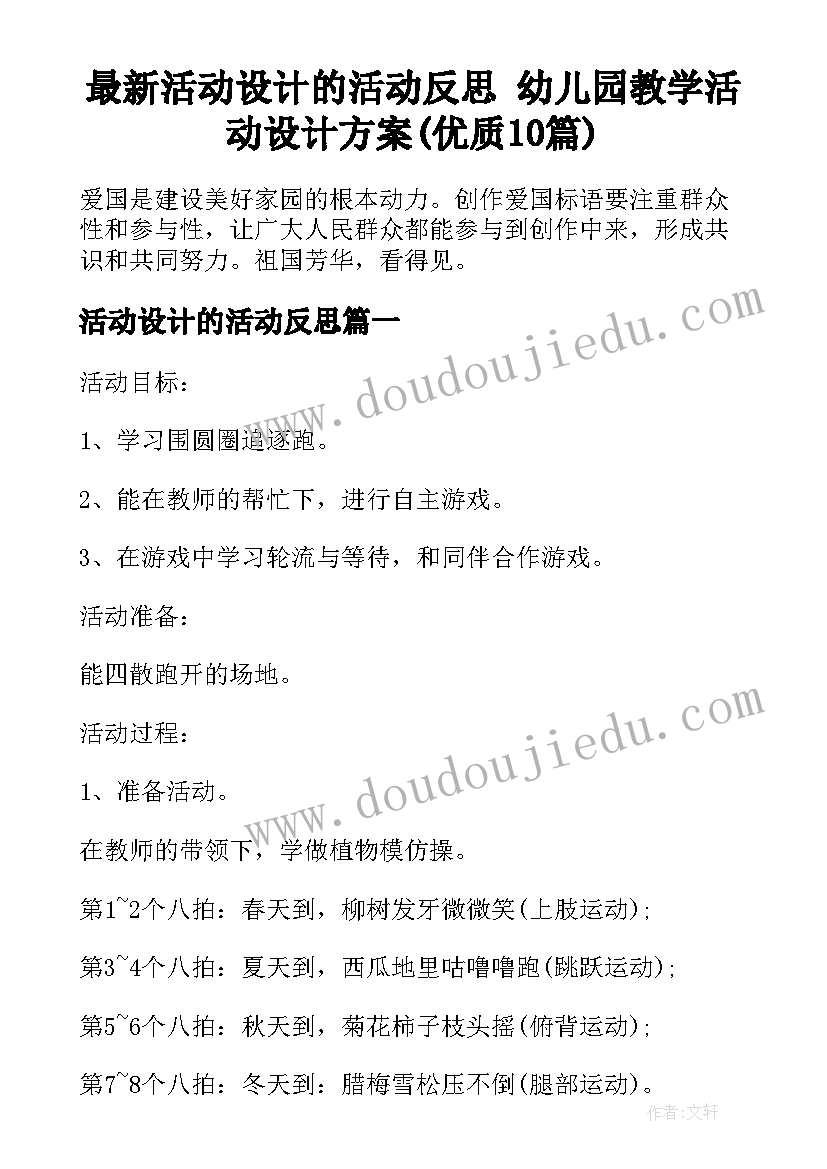 最新活动设计的活动反思 幼儿园教学活动设计方案(优质10篇)

爱国是建设美好家园的根本动力。创作爱国标语要注重群众性和参与性，让广大人民群众都能参与到创作中来，形成共识和共同努力。祖国芳华，看得见。

活动设计的活动反思篇一

www.doudoujiedu.com

活动目标：

1、学习围圆圈追逐跑。

2、能在教师的帮忙下，进行自主游戏。

3、在游戏中学习轮流与等待，和同伴合作游戏。

活动准备：

能四散跑开的场地。

活动过程：

www.doudoujiedu.com

1、准备活动。

在教师的带领下，学做植物模仿操。

第1~2个八拍：春天到，柳树发牙微微笑(上肢运动)；

第3~4个八拍：夏天到，西瓜地里咕噜噜跑(跳跃运动)；

第5~6个八拍：秋天到，菊花柿子枝头摇(俯背运动)；

第7~8个八拍：冬天到：腊梅雪松压不倒(腿部运动)。

作者：文轩